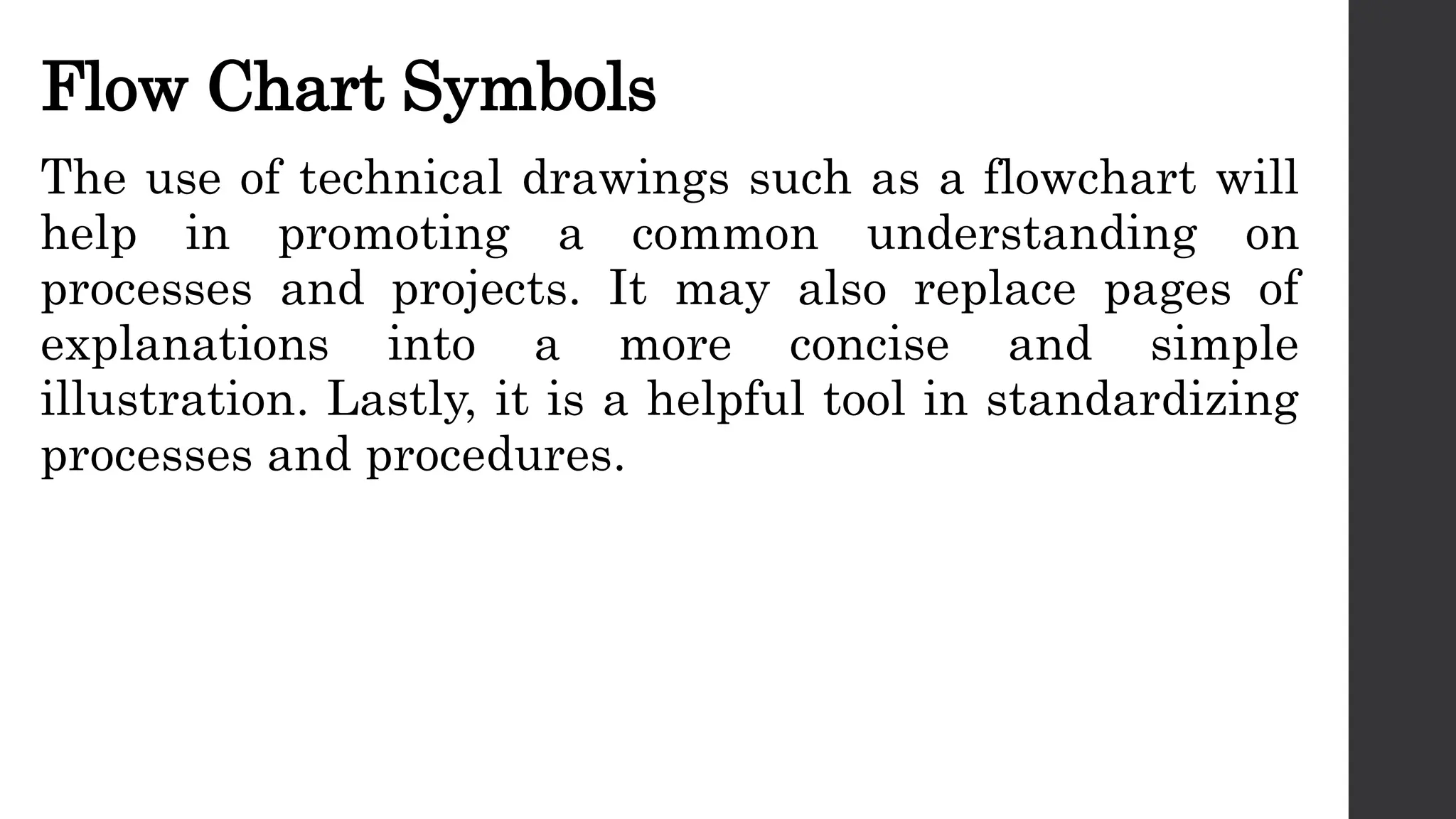 Flow Chart Symbols

The use of technical drawings such as a flowchart will help in promoting a common understanding on processes and projects. It may also replace pages of explanations into a more concise and simple illustration. Lastly, it is a helpful tool in standardizing processes and procedures.